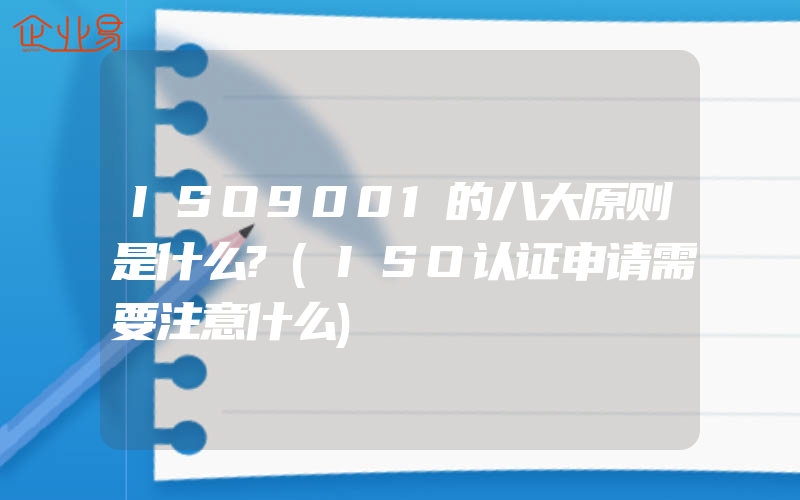 企业易

ISO9001的八大原则是什么?(ISO认证申请需要注意什么)